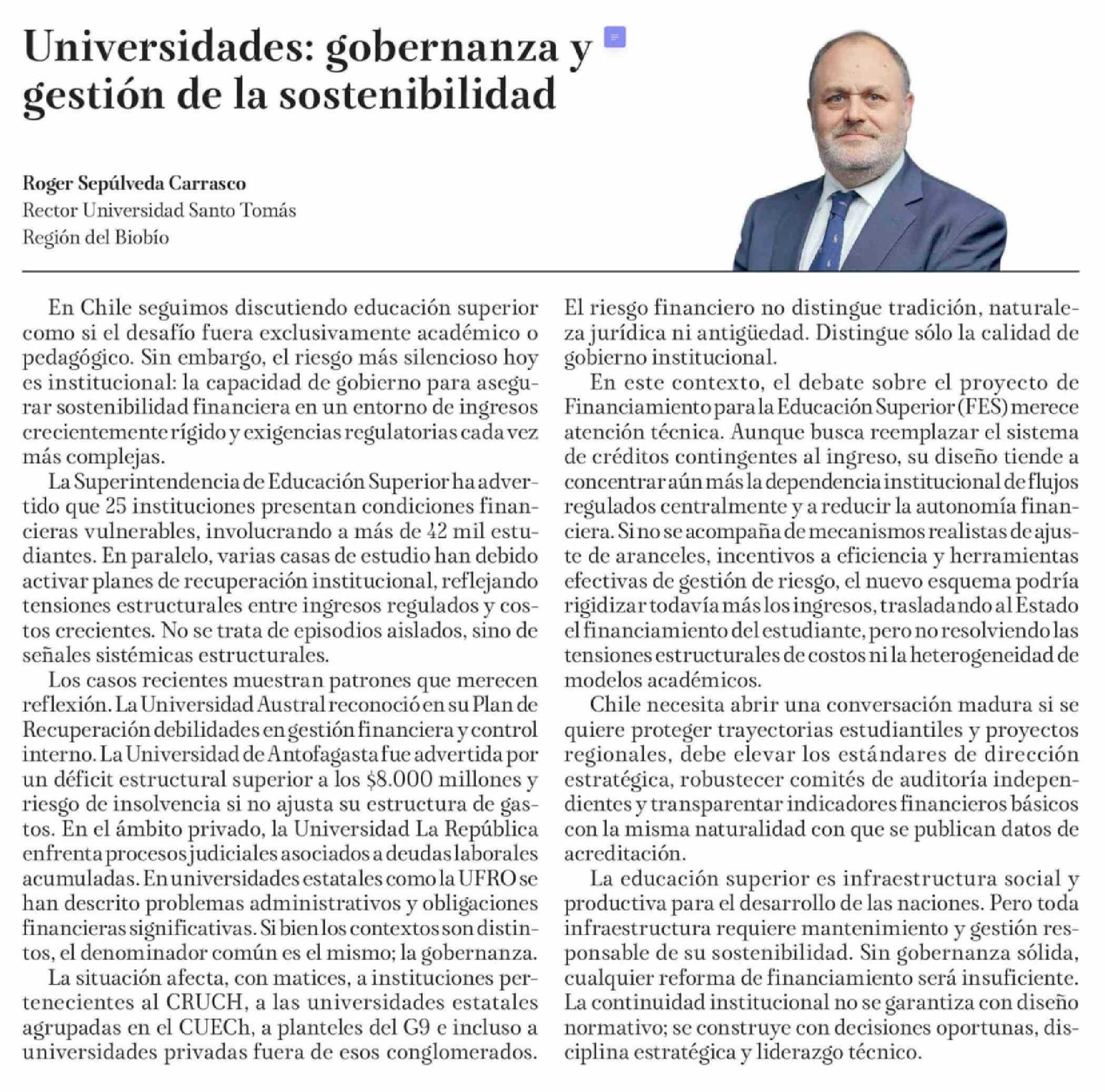 Universidades: gobernanza y gestión de la sostenibilidad

Roger Sepúlveda Carrasco
Rector Universidad Santo Tomás
Región del Biobío

En Chile seguimos discutiendo educación superior como si el desafío fuera exclusivamente académico o pedagógico. Sin embargo, el riesgo más silencioso hoy es institucional: la capacidad de gobierno para asegurar sostenibilidad financiera en un entorno de ingresos crecientemente rígido y exigencias regulatorias cada vez más complejas.

La Superintendencia de Educación Superior ha advertido que 25 instituciones presentan condiciones financieras vulnerables, involucrando a más de 42 mil estudiantes. En paralelo, varias casas de estudio han debido activar planes de recuperación institucional, reflejando tensiones estructurales entre ingresos regulados y costos crecientes. No se trata de episodios aislados, sino de señales sistémicas estructurales.

Los casos recientes muestran patrones que merecen reflexión. La Universidad Austral reconoció en su Plan de Recuperación debilidades en gestión financiera y control interno. La Universidad de Antofagasta fue advertida por un déficit estructural superior a los $8.000 millones y riesgo de insolvencia si no ajusta su estructura de gastos. En el ámbito privado, la Universidad La República enfrenta procesos judiciales asociados a deudas laborales acumuladas. En universidades estatales como la UFRO se han descrito problemas administrativos y obligaciones financieras significativas. Si bien los contextos son distintos, el denominador común es el mismo; la gobernanza.

La situación afecta, con matices, a instituciones pertenecientes al CRUCH, a las universidades estatales agrupadas en el CUECh, a planteles del G9 e incluso a universidades privadas fuera de esos conglomerados. El riesgo financiero no distingue tradición, naturaleza jurídica ni antigüedad. Distingue sólo la calidad de gobierno institucional.

En este contexto, el debate sobre el proyecto de Financiamiento para la Educación Superior (FES) merece atención técnica. Aunque busca reemplazar el sistema de créditos contingentes al ingreso, su diseño tiende a concentrar aún más la dependencia institucional de flujos regulados centralmente y a reducir la autonomía financiera. Si no se acompaña de mecanismos realistas de ajuste de aranceles, incentivos a eficiencia y herramientas efectivas de gestión de riesgo, el nuevo esquema podría rigidizar todavía más los ingresos, trasladando al Estado el financiamiento del estudiante, pero no resolviendo las tensiones estructurales de costos ni la heterogeneidad de modelos académicos.

Chile necesita abrir una conversación madura si se quiere proteger trayectorias estudiantiles y proyectos regionales, debe elevar los estándares de dirección estratégica, robustecer comités de auditoría independientes y transparentar indicadores financieros básicos con la misma naturalidad con que se publican datos de acreditación.

La educación superior es infraestructura social y productiva para el desarrollo de las naciones. Pero toda infraestructura requiere mantenimiento y gestión responsable de su sostenibilidad. Sin gobernanza sólida, cualquier reforma de financiamiento será insuficiente. La continuidad institucional no se garantiza con diseño normativo; se construye con decisiones oportunas, disciplina estratégica y liderazgo técnico.